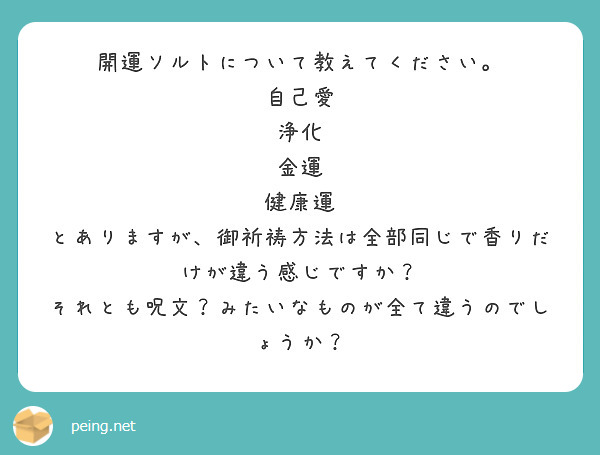 開運ソルトについて教えてください。
自己愛
浄化
金運
健康運
とありますが、御祈祷方法は全部同じで香りだけが違う感じですか？
それとも呪文？みたいなものが全て違うのでしょうか？

peing.net